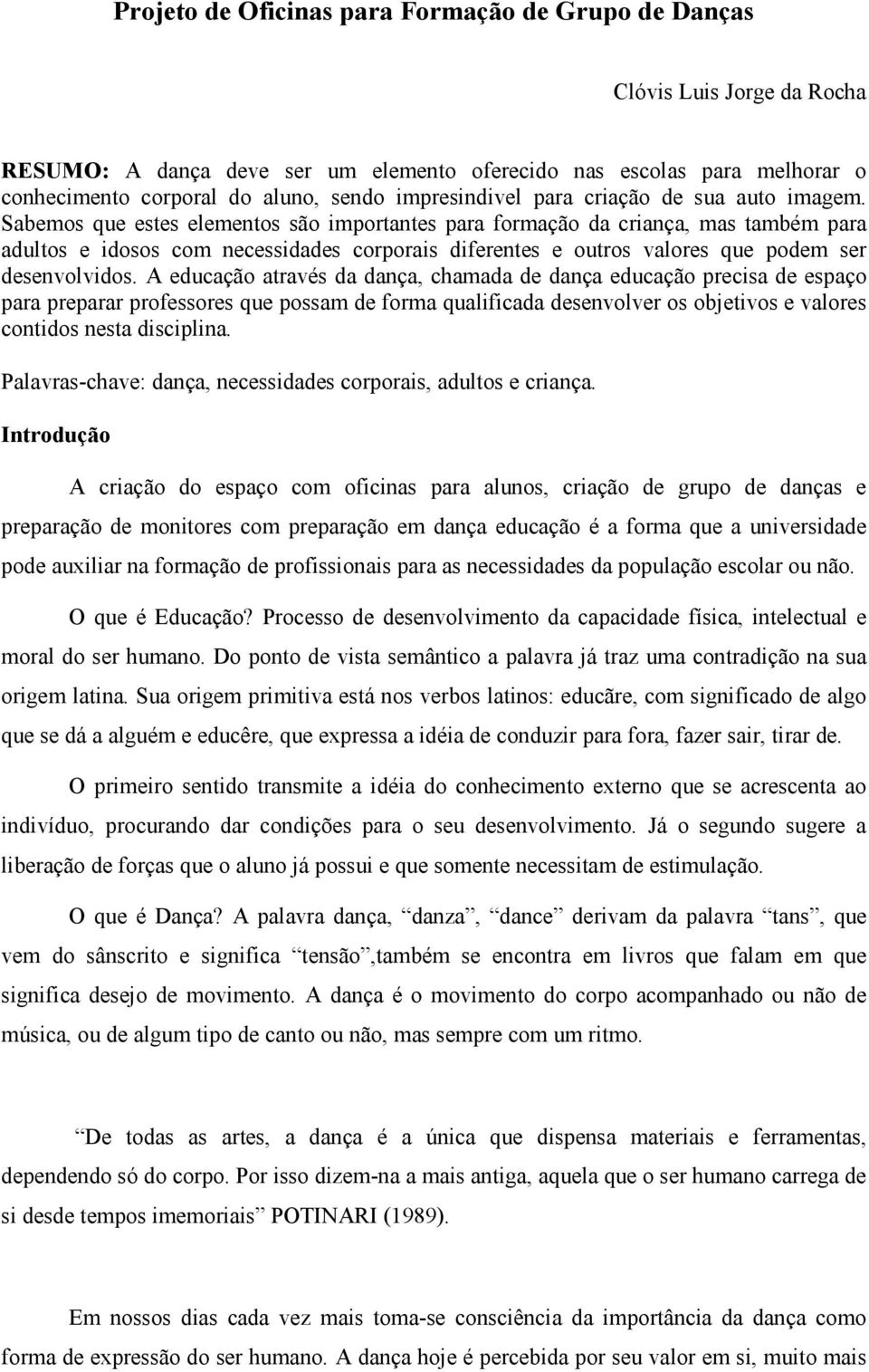 Projeto de Oficinas para Formação de Grupo de Danças

Clóvis Luis Jorge da Rocha

RESUMO: A dança deve ser um elemento oferecido nas escolas para melhorar o conhecimento corporal do aluno, sendo impresindivel para criação de sua auto imagem. Sabemos que estes elementos são importantes para formação da criança, mas também para adultos e idosos com necessidades corporais diferentes e outros valores que podem ser desenvolvidos. A educação através da dança, chamada de dança educação precisa de espaço para preparar professores que possam de forma qualificada desenvolver os objetivos e valores contidos nesta disciplina.

Palavras-chave: dança, necessidades corporais, adultos e criança.

Introdução

A criação do espaço com oficinas para alunos, criação de grupo de danças e preparação de monitores com preparação em dança educação é a forma que a universidade pode auxiliar na formação de profissionais para as necessidades da população escolar ou não.

O que é Educação? Processo de desenvolvimento da capacidade física, intelectual e moral do ser humano. Do ponto de vista semântico a palavra já traz uma contradição na sua origem latina. Sua origem primitiva está nos verbos latinos: educãre, com significado de algo que se dá a alguém e educêre, que expressa a idéia de conduzir para fora, fazer sair, tirar de.

O primeiro sentido transmite a idéia do conhecimento externo que se acrescenta ao indivíduo, procurando dar condições para o seu desenvolvimento. Já o segundo sugere a liberação de forças que o aluno já possui e que somente necessitam de estimulação.

O que é Dança? A palavra dança, “danza”, “dance” derivam da palavra “tans”, que vem do sânscrito e significa “tensão”,também se encontra em livros que falam em que significa desejo de movimento. A dança é o movimento do corpo acompanhado ou não de música, ou de algum tipo de canto ou não, mas sempre com um ritmo.

“De todas as artes, a dança é a única que dispensa materiais e ferramentas, dependendo só do corpo. Por isso dizem-na a mais antiga, aquela que o ser humano carrega de si desde tempos imemoriais” POTINARI (1989).

Em nossos dias cada vez mais toma-se consciência da importância da dança como forma de expressão do ser humano. A dança hoje é percebida por seu valor em si, muito mais